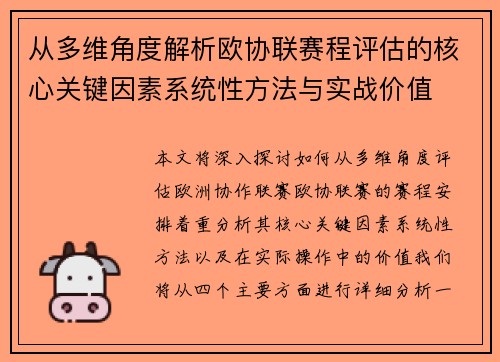 从多维角度解析欧协联赛程评估的核心关键因素系统性方法与实战价值

本文将深入探讨如何从多维角度评估欧洲协作联赛欧协联赛的赛程安排着重分析其核心关键因素系统性方法以及在实际操作中的价值我们将从四个主要方面进行详细分析一